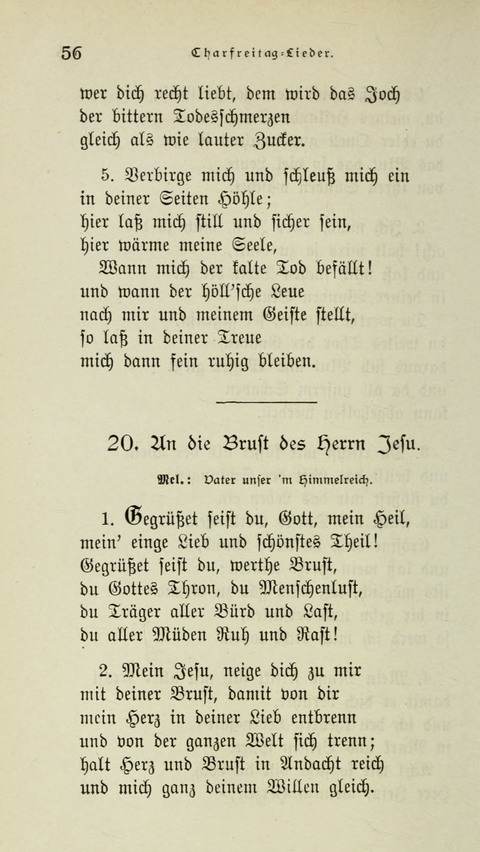 56 Charfreitag-Lieder.

wer dich recht liebt, dem wird das Joch der bittern Todesschmerzen gleich als wie lauter Zucker.

5. Verbirge mich und schleuß mich ein in deiner Seiten Höhle; hier laß mich still und sicher sein, hier wärme meine Seele,

Wann mich der kalte Tod befällt! und wann der höll'sche Leue nach mir und meinem Geiste stellt, so laß in deiner Treue mich dann fein ruhig bleiben.

20. An die Brust des Herrn Jesu.

Mel.: Vater unser 'm Himmelreich.

1. Gegrüßet seist du, Gott, mein Heil, mein' einge Lieb und schönstes Theil! Gegrüßet seist du, werthe Brust, du Gottes Thron, du Menschenlust, du Träger aller Bürd und Last, du aller Müden Ruh und Rast!

2. Mein Jesu, neige dich zu mir mit deiner Brust, damit von dir mein Herz in deiner Lieb entbrenn und von der ganzen Welt sich trenn; halt Herz und Brust in Andacht reich und mich ganz deinem Willen gleich.